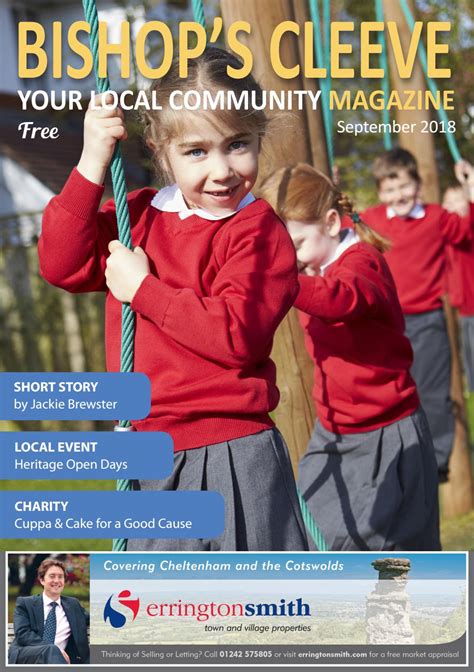 BISHOP'S CLEEVE

YOUR LOCAL COMMUNITY MAGAZINE

Free

September 2018

SHORT STORY
by Jackie Brewster

LOCAL EVENT
Heritage Open Days

CHARITY
Cuppa & Cake for a Good Cause

Covering Cheltenham and the Cotswolds

erringtonsmith
town and village properties

Thinking of Selling or Letting? Call 01242 575805 or visit erringtonsmith.com for a free market appraisal